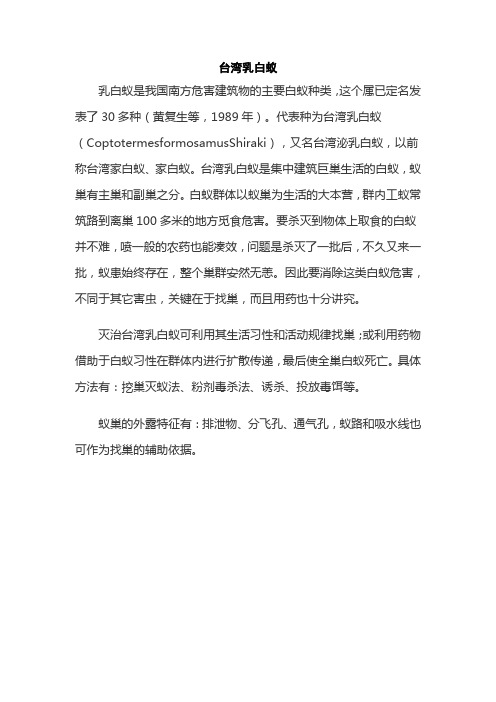 台湾乳白蚁

乳白蚁是我国南方危害建筑物的主要白蚁种类，这个属已定名发表了 30 多种（黄复生等，1989 年）。代表种为台湾乳白蚁（CoptotermesformosamusShiraki），又名台湾泌乳白蚁，以前称台湾家白蚁、家白蚁。台湾乳白蚁是集中建筑巨巢生活的白蚁，蚁巢有主巢和副巢之分。白蚁群体以蚁巢为生活的大本营，群内工蚁常筑路到离巢 100 多米的地方觅食危害。要杀灭到物体上取食的白蚁并不难，喷一般的农药也能凑效，问题是杀灭了一批后，不久又来一批，蚁患始终存在，整个巢群安然无恙。因此要消除这类白蚁危害，不同于其它害虫，关键在于找巢，而且用药也十分讲究。

灭治台湾乳白蚁可利用其生活习性和活动规律找巢；或利用药物借助于白蚁习性在群体内进行扩散传递，最后使全巢白蚁死亡。具体方法有：挖巢灭蚁法、粉剂毒杀法、诱杀、投放毒饵等。

蚁巢的外露特征有：排泄物、分飞孔、通气孔，蚁路和吸水线也可作为找巢的辅助依据。